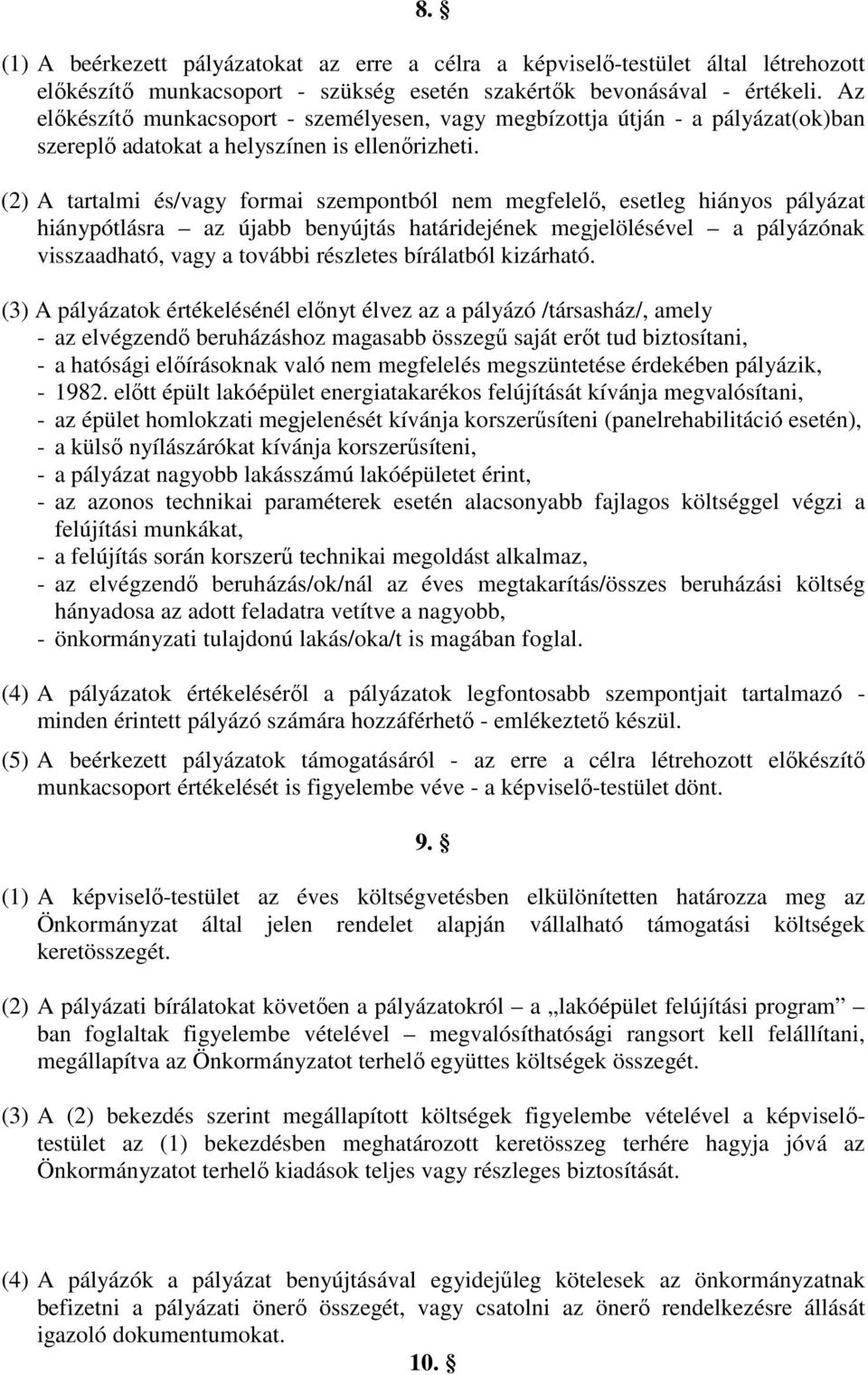 8. §

(1) A beérkezett pályázatokat az erre a célra a képviselő-testület által létrehozott előkészítő munkacsoport - szükség esetén szakértők bevonásával - értékeli. Az előkészítő munkacsoport - személyesen, vagy megbízottja útján - a pályázat(ok)ban szereplő adatokat a helyszínen is ellenőrizheti.

(2) A tartalmi és/vagy formai szempontból nem megfelelő, esetleg hiányos pályázat hiánypótlásra – az újabb benyújtás határidejének megjelölésével – a pályázónak visszaadható, vagy a további részletes bírálatból kizárható.

(3) A pályázatok értékelésénél előnyt élvez az a pályázó /társasház/, amely
- az elvégzendő beruházáshoz magasabb összegű saját erőt tud biztosítani,
- a hatósági előírásoknak való nem megfelelés megszüntetése érdekében pályázik,
- 1982. előtt épült lakóépület energiatakarékos felújítását kívánja megvalósítani,
- az épület homlokzati megjelenését kívánja korszerűsíteni (panelrehabilitáció esetén),
- a külső nyílászárókat kívánja korszerűsíteni,
- a pályázat nagyobb lakásszámú lakóépületet érint,
- az azonos technikai paraméterek esetén alacsonyabb fajlagos költséggel végzi a felújítási munkákat,
- a felújítás során korszerű technikai megoldást alkalmaz,
- az elvégzendő beruházás/ok/nál az éves megtakarítás/összes beruházási költség hányadosa az adott feladatra vetítve a nagyobb,
- önkormányzati tulajdonú lakás/oka/t is magában foglal.

(4) A pályázatok értékeléséről a pályázatok legfontosabb szempontjait tartalmazó - minden érintett pályázó számára hozzáférhető - emlékeztető készül.

(5) A beérkezett pályázatok támogatásáról - az erre a célra létrehozott előkészítő munkacsoport értékelését is figyelembe véve - a képviselő-testület dönt.

9. §

(1) A képviselő-testület az éves költségvetésben elkülönítetten határozza meg az Önkormányzat által jelen rendelet alapján vállalható támogatási költségek keretösszegét.

(2) A pályázati bírálatokat követően a pályázatokról – a „lakóépület felújítási program” – ban foglaltak figyelembe vételével – megvalósíthatósági rangsort kell felállítani, megállapítva az Önkormányzatot terhelő együttes költségek összegét.

(3) A (2) bekezdés szerint megállapított költségek figyelembe vételével a képviselő-testület az (1) bekezdésben meghatározott keretösszeg terhére hagyja jóvá az Önkormányzatot terhelő kiadások teljes vagy részleges biztosítását.

(4) A pályázók a pályázat benyújtásával egyidejűleg kötelesek az önkormányzatnak befizetni a pályázati önerő összegét, vagy csatolni az önerő rendelkezésre állását igazoló dokumentumokat.

10. §